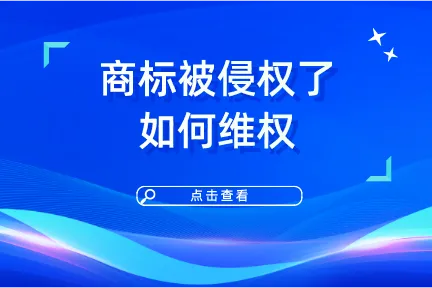 商标被侵权了
如何维权

点击查看